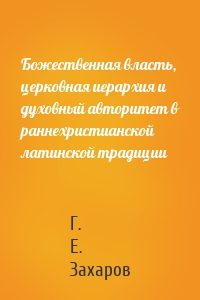 Божественная власть, церковная иерархия и духовный авторитет в раннехристианской латинской традиции

Г.
Е.
Захаров